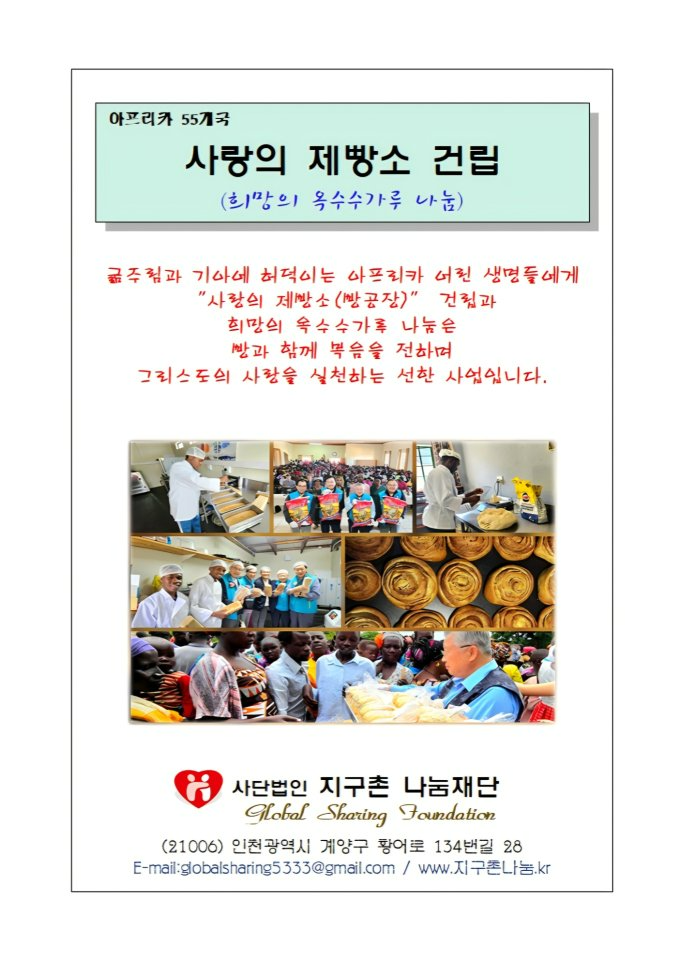 아프리카 55개국

사랑의 제빵소 건립

(희망의 옥수수가루 나눔)

굶주림과 기아에 허덕이는 아프리카 어린 생명들에게
"사랑의 제빵소(빵공장)" 건립과
희망의 옥수수가루 나눔은
빵과 함께 복음을 전하며
그리스도의 사랑을 실천하는 선한 사업입니다.

사단법인 지구촌 나눔재단
Global Sharing Foundation

(21006) 인천광역시 계양구 황어로 134번길 28
E-mail:globalsharing5333@gmail.com / www.지구촌나눔.kr